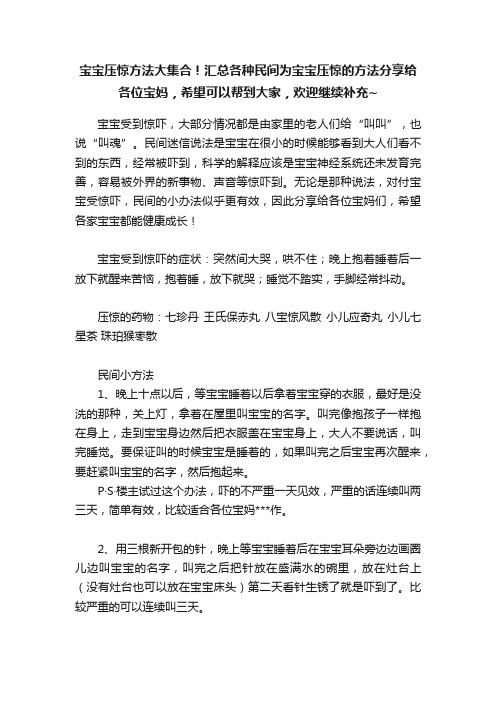 宝宝压惊方法大集合！汇总各种民间为宝宝压惊的方法分享给各位宝妈，希望可以帮到大家，欢迎继续补充~

宝宝受到惊吓，大部分情况都是由家里的老人们给“叫叫”，也说“叫魂”。民间迷信说法是宝宝在很小的时候能够看到大人们看不到的东西，经常被吓到，科学的解释应该是宝宝神经系统还未发育完善，容易被外界的新事物、声音等惊吓到。无论是那种说法，对付宝宝受惊吓，民间的小办法似乎更有效，因此分享给各位宝妈们，希望各家宝宝都能健康成长！

宝宝受到惊吓的症状：突然间大哭，哄不住；晚上抱着睡着后一放下就醒来苦恼，抱着睡，放下就哭；睡觉不踏实，手脚经常抖动。

压惊的药物：七珍丹 王氏保赤丸 八宝惊风散 小儿应奇丸 小儿七星茶 珠珀猴枣散

民间小方法
1、晚上十点以后，等宝宝睡着以后拿着宝宝穿的衣服，最好是没洗的那种，关上灯，拿着在屋里叫宝宝的名字。叫完像抱孩子一样抱在身上，走到宝宝身边然后把衣服盖在宝宝身上，大人不要说话，叫完睡觉。要保证叫的时候宝宝是睡着的，如果叫完之后宝宝再次醒来，要赶紧叫宝宝的名字，然后抱起来。
P·S·楼主试过这个办法，吓的不严重一天见效，严重的话连续叫两三天，简单有效，比较适合各位宝妈***作。

2、用三根新开包的针，晚上等宝宝睡着后在宝宝耳朵旁边边画圈儿边叫宝宝的名字，叫完之后把针放在盛满水的碗里，放在灶台上（没有灶台也可以放在宝宝床头）第二天看针生锈了就是吓到了。比较严重的可以连续叫三天。